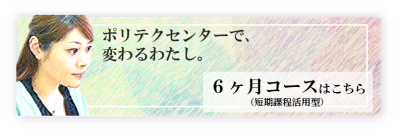 ポリテクセンターで、
変わるわたし。

6ヶ月コースはこちら
（短期課程活用型）